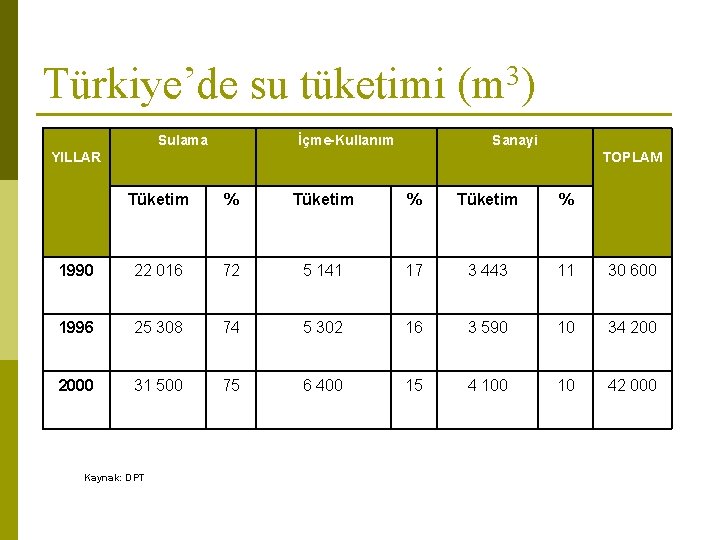 Türkiye'de su tüketimi ($m^3$)

| YILLAR | Sulama | | İçme-Kullanım | | Sanayi | | TOPLAM |
|---|---|---|---|---|---|---|---|
| | Tüketim | % | Tüketim | % | Tüketim | % | |
| 1990 | 22 016 | 72 | 5 141 | 17 | 3 443 | 11 | 30 600 |
| 1996 | 25 308 | 74 | 5 302 | 16 | 3 590 | 10 | 34 200 |
| 2000 | 31 500 | 75 | 6 400 | 15 | 4 100 | 10 | 42 000 |

Kaynak: DPT